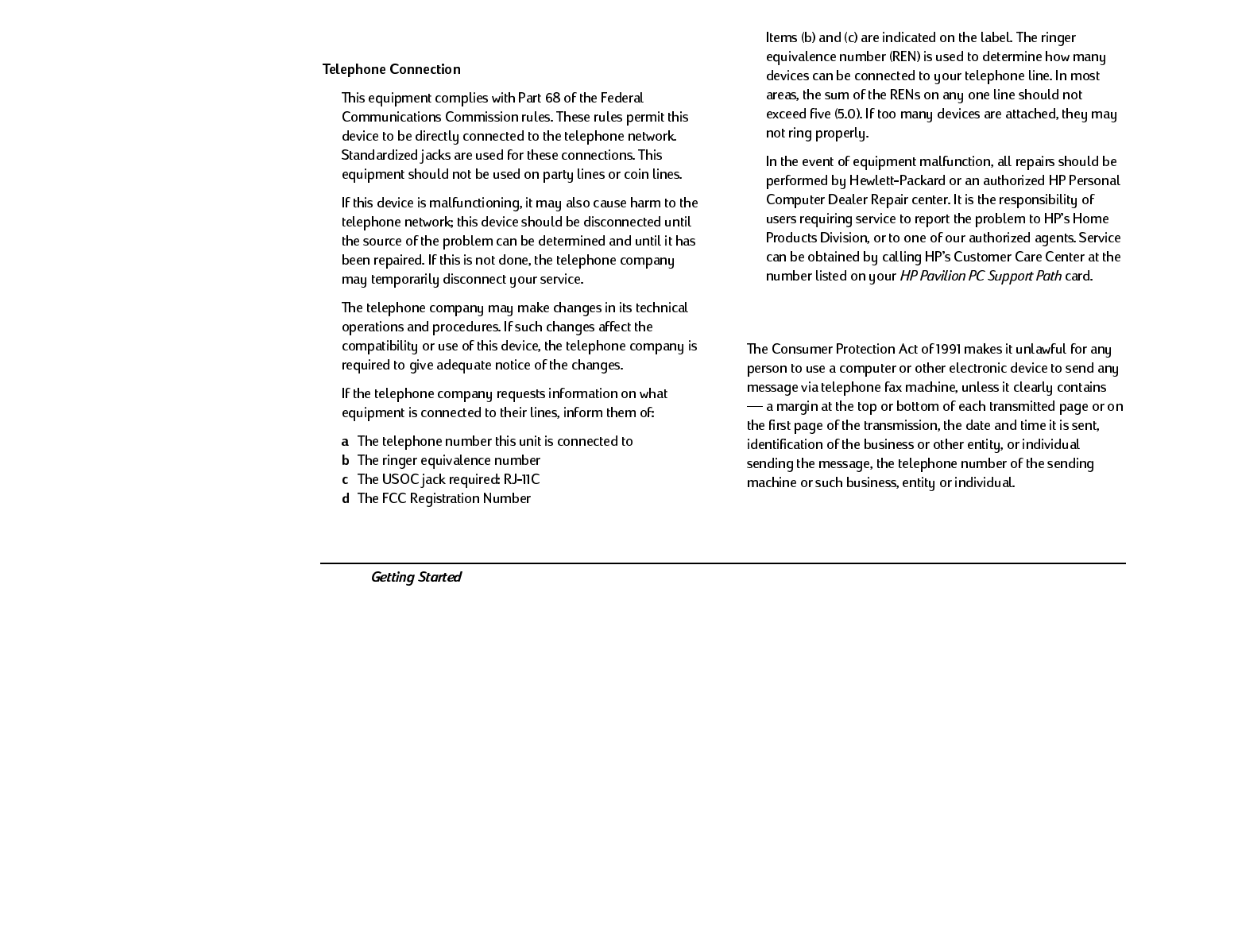 Telephone Connection

This equipment complies with Part 68 of the Federal Communications Commission rules. These rules permit this device to be directly connected to the telephone network. Standardized jacks are used for these connections. This equipment should not be used on party lines or coin lines.

If this device is malfunctioning, it may also cause harm to the telephone network; this device should be disconnected until the source of the problem can be determined and until it has been repaired. If this is not done, the telephone company may temporarily disconnect your service.

The telephone company may make changes in its technical operations and procedures. If such changes affect the compatibility or use of this device, the telephone company is required to give adequate notice of the changes.

If the telephone company requests information on what equipment is connected to their lines, inform them of:

a The telephone number this unit is connected to
b The ringer equivalence number
c The USOC jack required: RJ-11C
d The FCC Registration Number

Items (b) and (c) are indicated on the label. The ringer equivalence number (REN) is used to determine how many devices can be connected to your telephone line. In most areas, the sum of the RENs on any one line should not exceed five (5.0). If too many devices are attached, they may not ring properly.

In the event of equipment malfunction, all repairs should be performed by Hewlett-Packard or an authorized HP Personal Computer Dealer Repair center. It is the responsibility of users requiring service to report the problem to HP's Home Products Division, or to one of our authorized agents. Service can be obtained by calling HP's Customer Care Center at the number listed on your HP Pavilion PC Support Path card.

The Consumer Protection Act of 1991 makes it unlawful for any person to use a computer or other electronic device to send any message via telephone fax machine, unless it clearly contains — a margin at the top or bottom of each transmitted page or on the first page of the transmission, the date and time it is sent, identification of the business or other entity, or individual sending the message, the telephone number of the sending machine or such business, entity or individual.

Getting Started